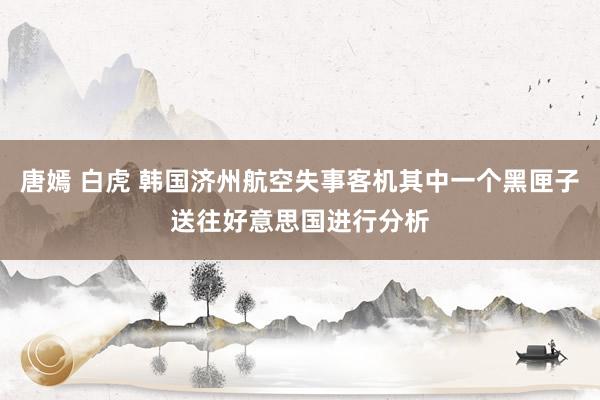 唐嫣 白虎 韩国济州航空失事客机其中一个黑匣子送往好意思国进行分析